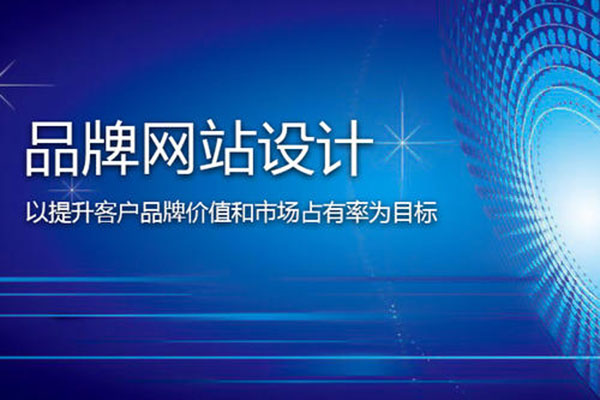 品牌网站设计

以提升客户品牌价值和市场占有率为目标